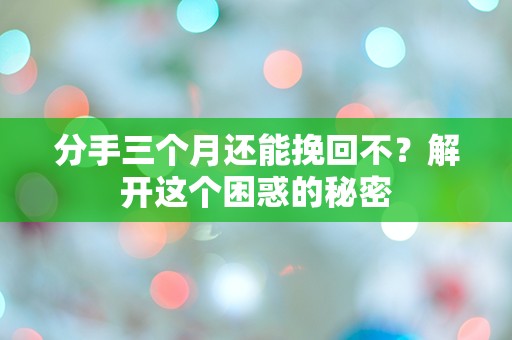 分手三个月还能挽回不？解开这个困惑的秘密